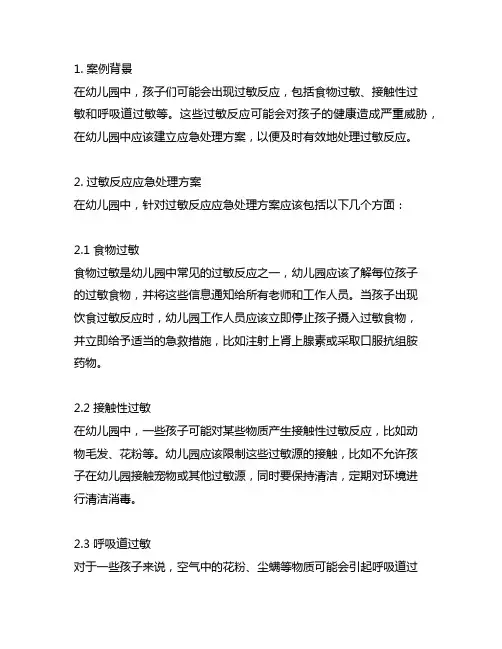 1. 案例背景
在幼儿园中，孩子们可能会出现过敏反应，包括食物过敏、接触性过敏和呼吸道过敏等。这些过敏反应可能会对孩子的健康造成严重威胁，在幼儿园中应该建立应急处理方案，以便及时有效地处理过敏反应。

2. 过敏反应应急处理方案
在幼儿园中，针对过敏反应应急处理方案应该包括以下几个方面：

2.1 食物过敏
食物过敏是幼儿园中常见的过敏反应之一，幼儿园应该了解每位孩子的过敏食物，并将这些信息通知给所有老师和工作人员。当孩子出现饮食过敏反应时，幼儿园工作人员应该立即停止孩子摄入过敏食物，并立即给予适当的急救措施，比如注射上肾上腺素或采取口服抗组胺药物。

2.2 接触性过敏
在幼儿园中，一些孩子可能对某些物质产生接触性过敏反应，比如动物毛发、花粉等。幼儿园应该限制这些过敏源的接触，比如不允许孩子在幼儿园接触宠物或其他过敏源，同时要保持清洁，定期对环境进行清洁消毒。

2.3 呼吸道过敏
对于一些孩子来说，空气中的花粉、尘螨等物质可能会引起呼吸道过